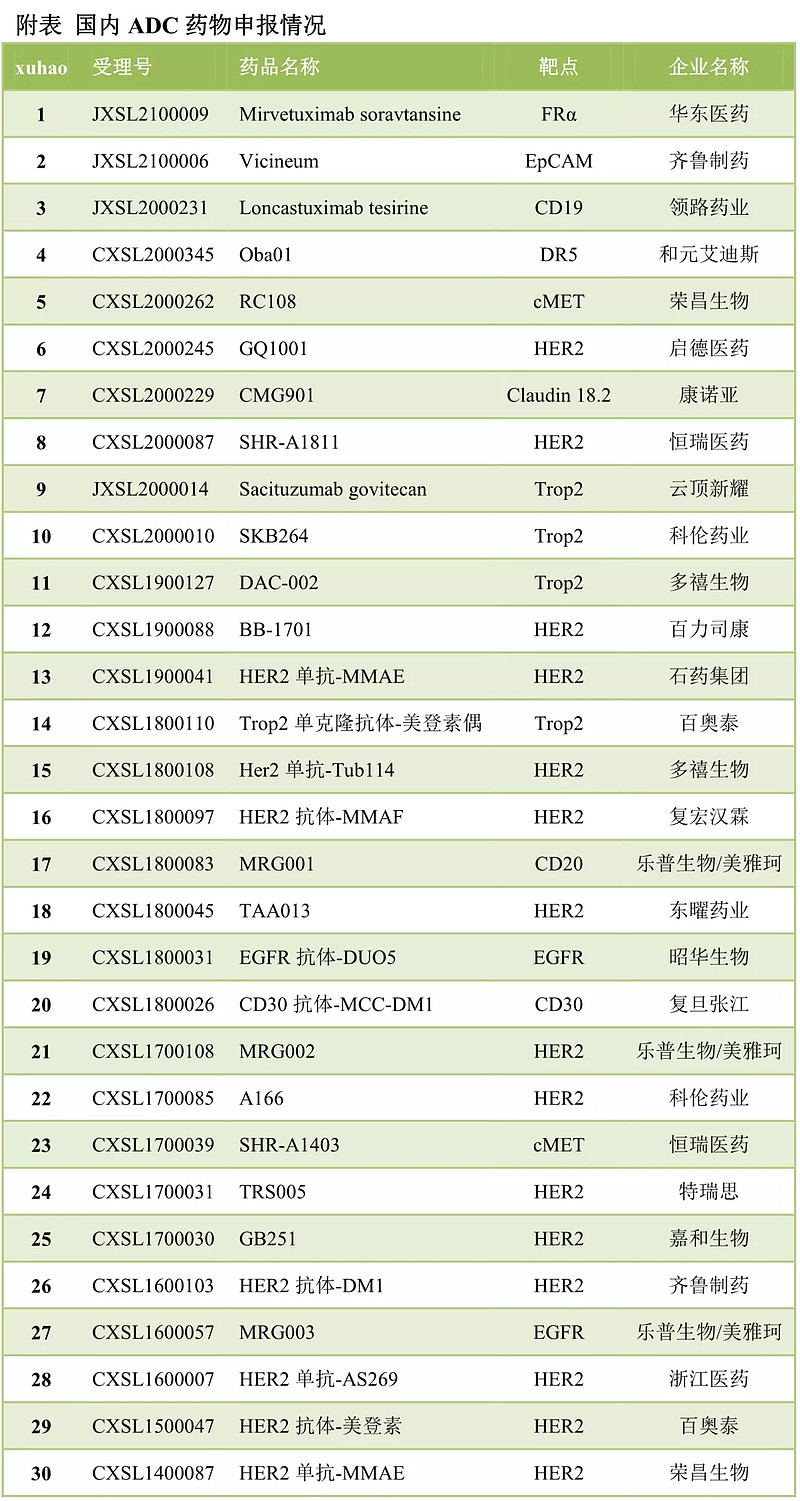 附表 国内 ADC 药物申报情况

| xuhao | 受理号 | 药品名称 | 靶点 | 企业名称 |
|---|---|---|---|---|
| 1 | JXSL2100009 | Mirvetuximab soravtansine | FRα | 华东医药 |
| 2 | JXSL2100006 | Vicineum | EpCAM | 齐鲁制药 |
| 3 | JXSL2000231 | Loncastuximab tesirine | CD19 | 领路药业 |
| 4 | CXSL2000345 | Oba01 | DR5 | 和元艾迪斯 |
| 5 | CXSL2000262 | RC108 | cMET | 荣昌生物 |
| 6 | CXSL2000245 | GQ1001 | HER2 | 启德医药 |
| 7 | CXSL2000229 | CMG901 | Claudin 18.2 | 康诺亚 |
| 8 | CXSL2000087 | SHR-A1811 | HER2 | 恒瑞医药 |
| 9 | JXSL2000014 | Sacituzumab govitecan | Trop2 | 云顶新耀 |
| 10 | CXSL2000010 | SKB264 | Trop2 | 科伦药业 |
| 11 | CXSL1900127 | DAC-002 | Trop2 | 多禧生物 |
| 12 | CXSL1900088 | BB-1701 | HER2 | 百力司康 |
| 13 | CXSL1900041 | HER2 单抗-MMAE | HER2 | 石药集团 |
| 14 | CXSL1800110 | Trop2 单克隆抗体-美登素偶 | Trop2 | 百奥泰 |
| 15 | CXSL1800108 | Her2 单抗-Tub114 | HER2 | 多禧生物 |
| 16 | CXSL1800097 | HER2 抗体-MMAF | HER2 | 复宏汉霖 |
| 17 | CXSL1800083 | MRG001 | CD20 | 乐普生物/美雅珂 |
| 18 | CXSL1800045 | TAA013 | HER2 | 东曜药业 |
| 19 | CXSL1800031 | EGFR 抗体-DUO5 | EGFR | 昭华生物 |
| 20 | CXSL1800026 | CD30 抗体-MCC-DM1 | CD30 | 复旦张江 |
| 21 | CXSL1700108 | MRG002 | HER2 | 乐普生物/美雅珂 |
| 22 | CXSL1700085 | A166 | HER2 | 科伦药业 |
| 23 | CXSL1700039 | SHR-A1403 | cMET | 恒瑞医药 |
| 24 | CXSL1700031 | TRS005 | HER2 | 特瑞思 |
| 25 | CXSL1700030 | GB251 | HER2 | 嘉和生物 |
| 26 | CXSL1600103 | HER2 抗体-DM1 | HER2 | 齐鲁制药 |
| 27 | CXSL1600057 | MRG003 | EGFR | 乐普生物/美雅珂 |
| 28 | CXSL1600007 | HER2 单抗-AS269 | HER2 | 浙江医药 |
| 29 | CXSL1500047 | HER2 抗体-美登素 | HER2 | 百奥泰 |
| 30 | CXSL1400087 | HER2 单抗-MMAE | HER2 | 荣昌生物 |